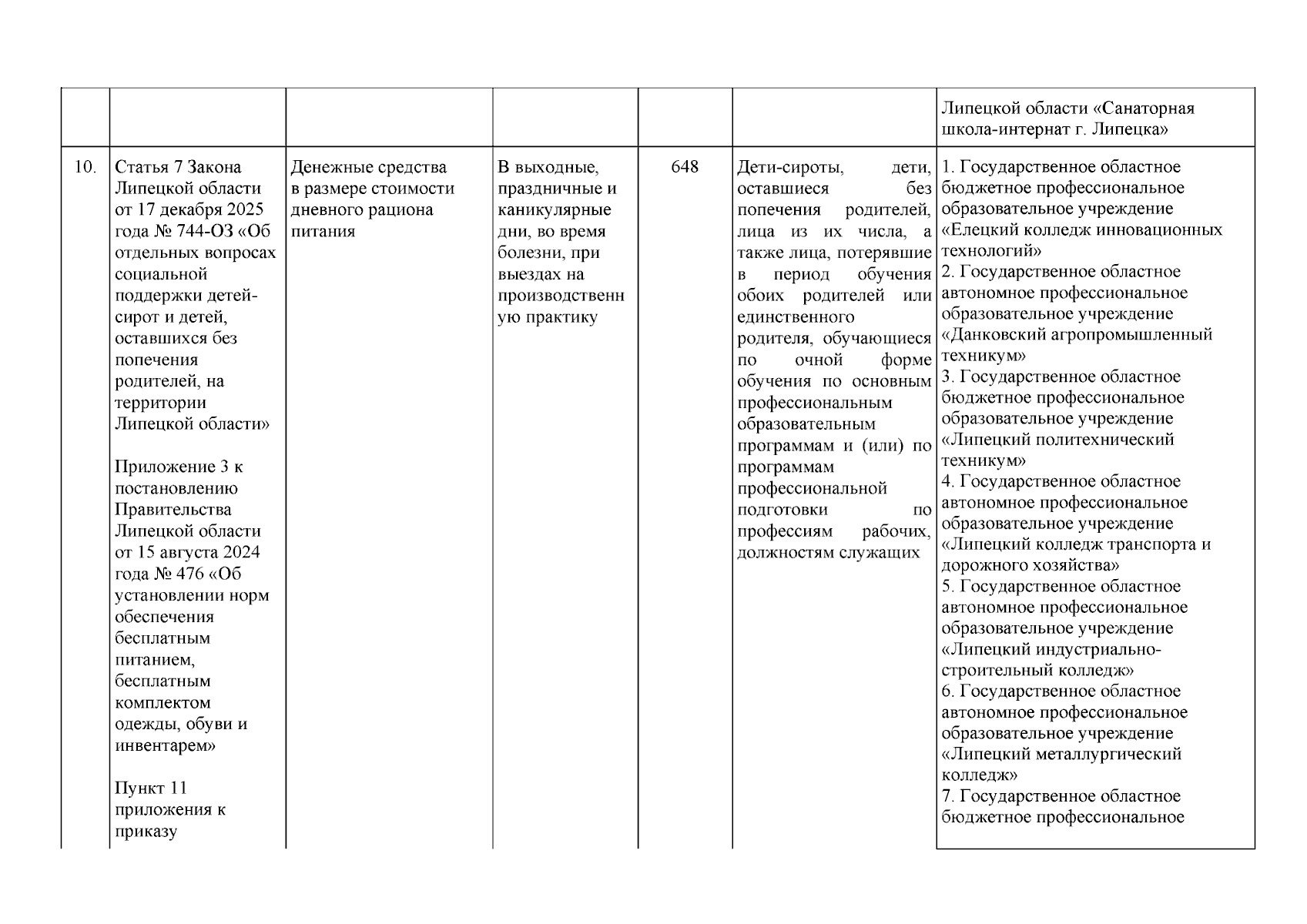 |  |  |  |  |  |  | Липецкой области «Санаторная школа-интернат г. Липецка» |
|---|---|---|---|---|---|---|
| 10. | Статья 7 Закона Липецкой области от 17 декабря 2025 года № 744-ОЗ «Об отдельных вопросах социальной поддержки детей-сирот и детей, оставшихся без попечения родителей, на территории Липецкой области» Приложение 3 к постановлению Правительства Липецкой области от 15 августа 2024 года № 476 «Об установлении норм обеспечения бесплатным питанием, бесплатным комплектом одежды, обуви и инвентарем» Пункт 11 приложения к приказу | Денежные средства в размере стоимости дневного рациона питания | В выходные, праздничные и каникулярные дни, во время болезни, при выездах на производственную практику | 648 | Дети-сироты, дети, оставшиеся без попечения родителей, лица из их числа, а также лица, потерявшие в период обучения обоих родителей или единственного родителя, обучающиеся по очной форме обучения по основным профессиональным образовательным программам и (или) по программам профессиональной подготовки по профессиям рабочих, должностям служащих | 1. Государственное областное бюджетное профессиональное образовательное учреждение «Елецкий колледж инновационных технологий» 2. Государственное областное автономное профессиональное образовательное учреждение «Данковский агропромышленный техникум» 3. Государственное областное бюджетное профессиональное образовательное учреждение «Липецкий политехнический техникум» 4. Государственное областное автономное профессиональное образовательное учреждение «Липецкий колледж транспорта и дорожного хозяйства» 5. Государственное областное автономное профессиональное образовательное учреждение «Липецкий индустриально-строительный колледж» 6. Государственное областное автономное профессиональное образовательное учреждение «Липецкий металлургический колледж» 7. Государственное областное бюджетное профессиональное |